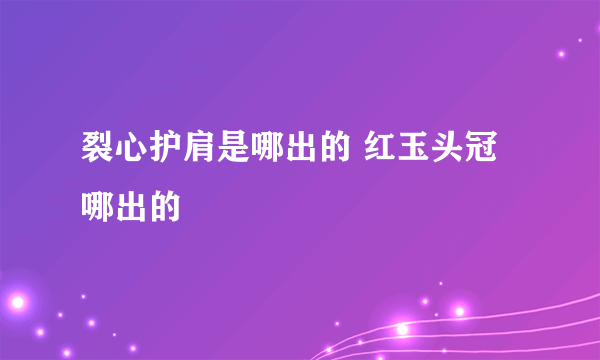 裂心护肩是哪出的 红玉头冠哪出的